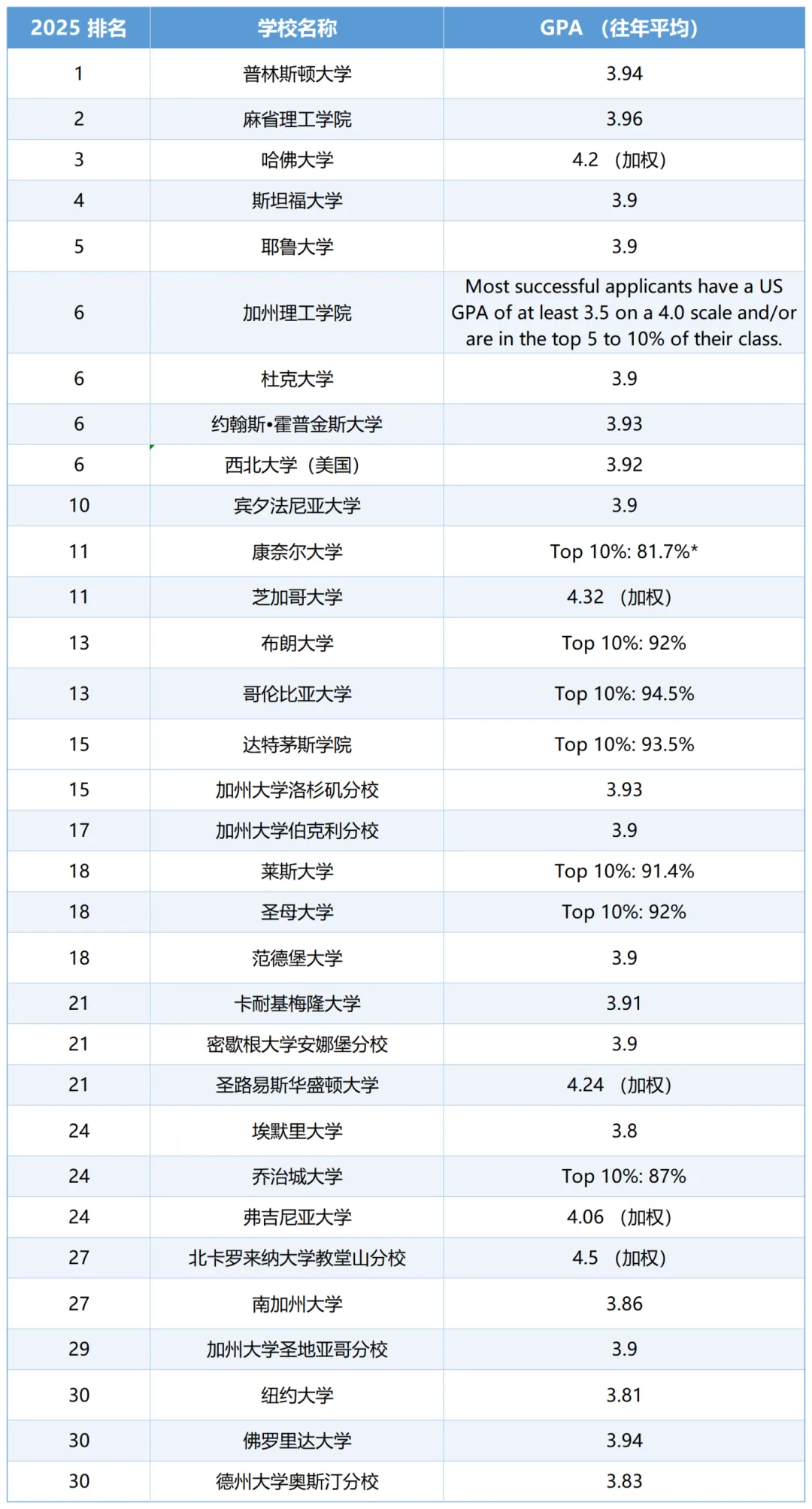 | 2025 排名 | 学校名称 | GPA （往年平均） |
|---|---|---|
| 1 | 普林斯顿大学 | 3.94 |
| 2 | 麻省理工学院 | 3.96 |
| 3 | 哈佛大学 | 4.2 （加权） |
| 4 | 斯坦福大学 | 3.9 |
| 5 | 耶鲁大学 | 3.9 |
| 6 | 加州理工学院 | Most successful applicants have a US GPA of at least 3.5 on a 4.0 scale and/or are in the top 5 to 10% of their class. |
| 6 | 杜克大学 | 3.9 |
| 6 | 约翰斯•霍普金斯大学 | 3.93 |
| 6 | 西北大学（美国） | 3.92 |
| 10 | 宾夕法尼亚大学 | 3.9 |
| 11 | 康奈尔大学 | Top 10%: 81.7%* |
| 11 | 芝加哥大学 | 4.32 （加权） |
| 13 | 布朗大学 | Top 10%: 92% |
| 13 | 哥伦比亚大学 | Top 10%: 94.5% |
| 15 | 达特茅斯学院 | Top 10%: 93.5% |
| 15 | 加州大学洛杉矶分校 | 3.93 |
| 17 | 加州大学伯克利分校 | 3.9 |
| 18 | 莱斯大学 | Top 10%: 91.4% |
| 18 | 圣母大学 | Top 10%: 92% |
| 18 | 范德堡大学 | 3.9 |
| 21 | 卡耐基梅隆大学 | 3.91 |
| 21 | 密歇根大学安娜堡分校 | 3.9 |
| 21 | 圣路易斯华盛顿大学 | 4.24 （加权） |
| 24 | 埃默里大学 | 3.8 |
| 24 | 乔治城大学 | Top 10%: 87% |
| 24 | 弗吉尼亚大学 | 4.06 （加权） |
| 27 | 北卡罗来纳大学教堂山分校 | 4.5 （加权） |
| 27 | 南加州大学 | 3.86 |
| 29 | 加州大学圣地亚哥分校 | 3.9 |
| 30 | 纽约大学 | 3.81 |
| 30 | 佛罗里达大学 | 3.94 |
| 30 | 德州大学奥斯汀分校 | 3.83 |